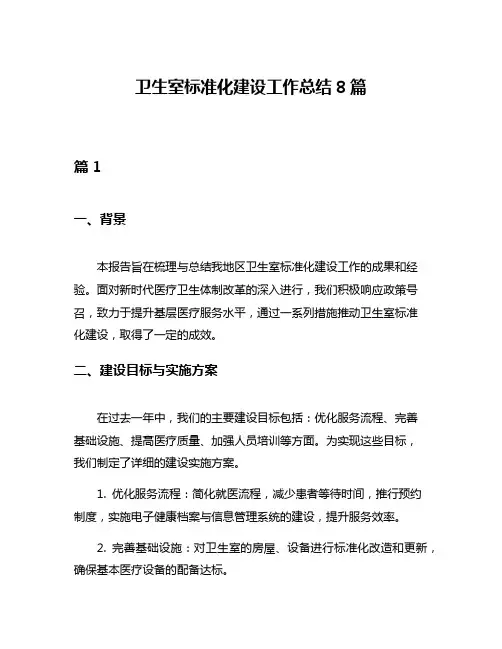 卫生室标准化建设工作总结 8 篇

篇 1

一、背景

本报告旨在梳理与总结我地区卫生室标准化建设工作的成果和经验。面对新时代医疗卫生体制改革的深入进行，我们积极响应政策号召，致力于提升基层医疗服务水平，通过一系列措施推动卫生室标准化建设，取得了一定的成效。

二、建设目标与实施方案

在过去一年中，我们的主要建设目标包括：优化服务流程、完善基础设施、提高医疗质量、加强人员培训等方面。为实现这些目标，我们制定了详细的建设实施方案。

1. 优化服务流程：简化就医流程，减少患者等待时间，推行预约制度，实施电子健康档案与信息管理系统的建设，提升服务效率。

2. 完善基础设施：对卫生室的房屋、设备进行标准化改造和更新，确保基本医疗设备的配备达标。